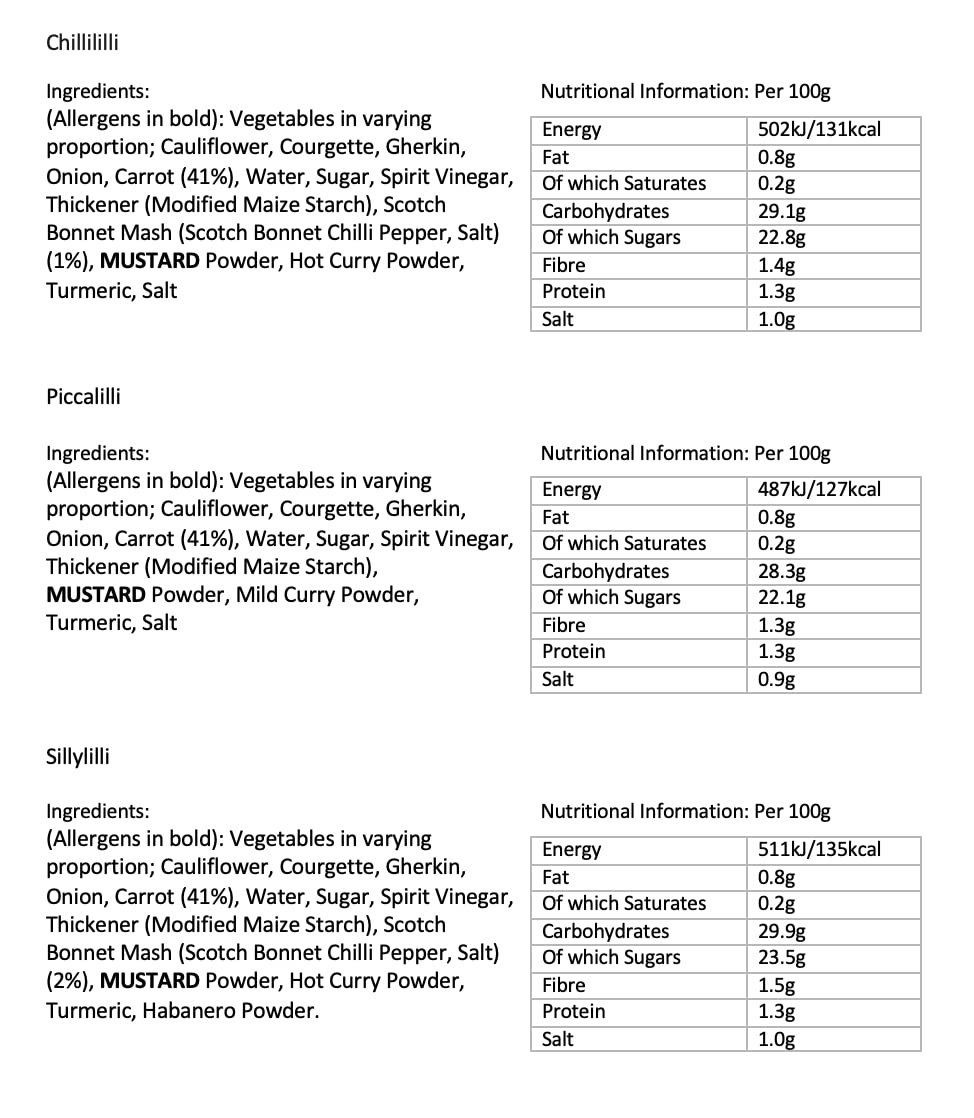 Chillililli

Ingredients:
(Allergens in bold): Vegetables in varying proportion; Cauliflower, Courgette, Gherkin, Onion, Carrot (41%), Water, Sugar, Spirit Vinegar, Thickener (Modified Maize Starch), Scotch Bonnet Mash (Scotch Bonnet Chilli Pepper, Salt) (1%), MUSTARD Powder, Hot Curry Powder, Turmeric, Salt

Nutritional Information: Per 100g

| Energy | 502kJ/131kcal |
|---|---|
| Fat | 0.8g |
| Of which Saturates | 0.2g |
| Carbohydrates | 29.1g |
| Of which Sugars | 22.8g |
| Fibre | 1.4g |
| Protein | 1.3g |
| Salt | 1.0g |

Piccalilli

Ingredients:
(Allergens in bold): Vegetables in varying proportion; Cauliflower, Courgette, Gherkin, Onion, Carrot (41%), Water, Sugar, Spirit Vinegar, Thickener (Modified Maize Starch), MUSTARD Powder, Mild Curry Powder, Turmeric, Salt

Nutritional Information: Per 100g

| Energy | 487kJ/127kcal |
|---|---|
| Fat | 0.8g |
| Of which Saturates | 0.2g |
| Carbohydrates | 28.3g |
| Of which Sugars | 22.1g |
| Fibre | 1.3g |
| Protein | 1.3g |
| Salt | 0.9g |

Sillylilli

Ingredients:
(Allergens in bold): Vegetables in varying proportion; Cauliflower, Courgette, Gherkin, Onion, Carrot (41%), Water, Sugar, Spirit Vinegar, Thickener (Modified Maize Starch), Scotch Bonnet Mash (Scotch Bonnet Chilli Pepper, Salt) (2%), MUSTARD Powder, Hot Curry Powder, Turmeric, Habanero Powder.

Nutritional Information: Per 100g

| Energy | 511kJ/135kcal |
|---|---|
| Fat | 0.8g |
| Of which Saturates | 0.2g |
| Carbohydrates | 29.9g |
| Of which Sugars | 23.5g |
| Fibre | 1.5g |
| Protein | 1.3g |
| Salt | 1.0g |